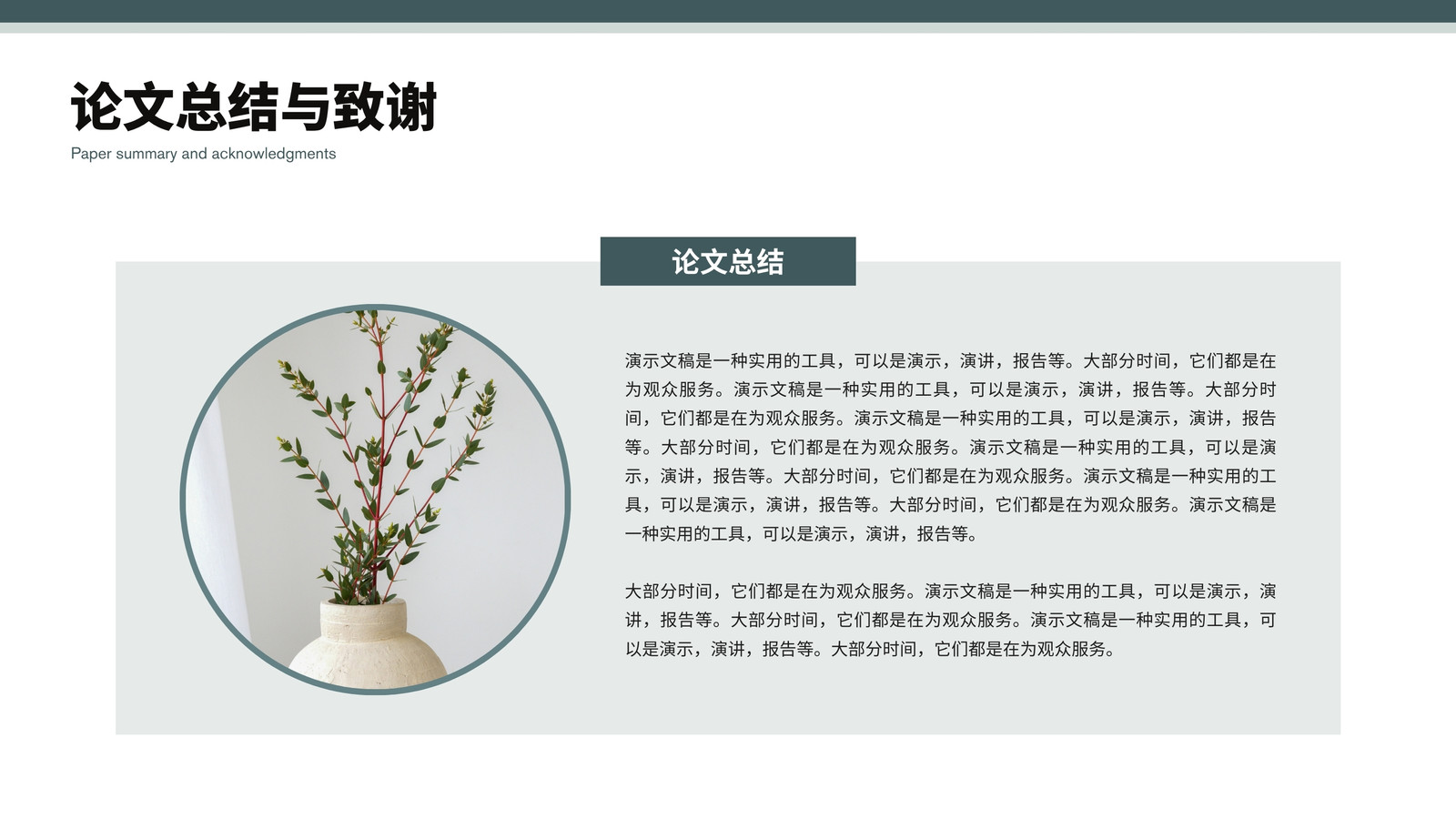 论文总结与致谢
Paper summary and acknowledgments

论文总结

演示文稿是一种实用的工具，可以是演示，演讲，报告等。大部分时间，它们都是在为观众服务。演示文稿是一种实用的工具，可以是演示，演讲，报告等。大部分时间，它们都是在为观众服务。演示文稿是一种实用的工具，可以是演示，演讲，报告等。大部分时间，它们都是在为观众服务。演示文稿是一种实用的工具，可以是演示，演讲，报告等。大部分时间，它们都是在为观众服务。演示文稿是一种实用的工具，可以是演示，演讲，报告等。大部分时间，它们都是在为观众服务。演示文稿是一种实用的工具，可以是演示，演讲，报告等。

大部分时间，它们都是在为观众服务。演示文稿是一种实用的工具，可以是演示，演讲，报告等。大部分时间，它们都是在为观众服务。演示文稿是一种实用的工具，可以是演示，演讲，报告等。大部分时间，它们都是在为观众服务。